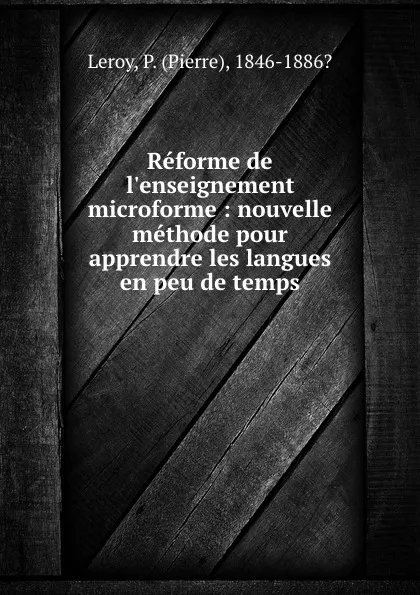 Leroy, P. (Pierre), 1846-1886?

Réforme de l'enseignement microforme : nouvelle méthode pour apprendre les langues en peu de temps